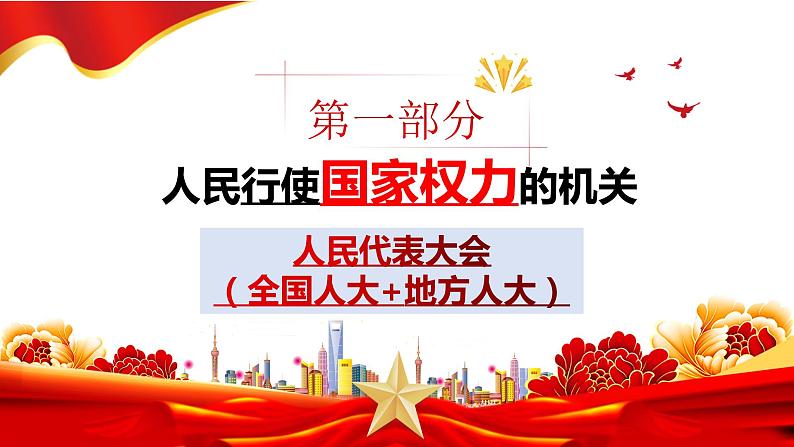 第一部分

人民行使国家权力的机关

人民代表大会
（全国人大+地方人大）